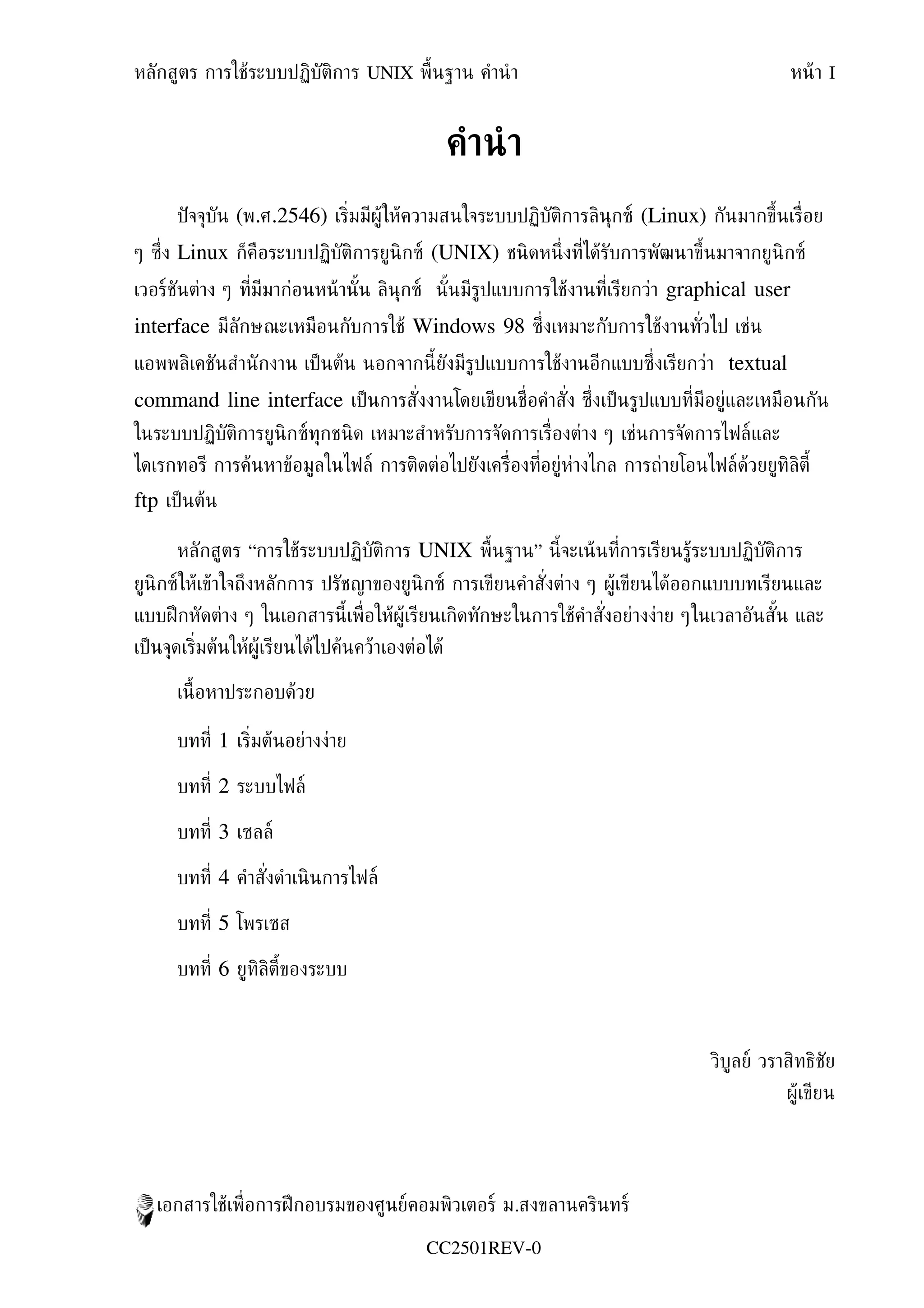 หลักสูตร การใช้ระบบปฏิบัติการ UNIX พื้นฐาน คำนำ หน้า I

คำนำ

ปัจจุบัน (พ.ศ.2546) เริ่มมีผู้ให้ความสนใจระบบปฏิบัติการลินุกซ์ (Linux) กันมากขึ้นเรื่อย ๆ ซึ่ง Linux ก็คือระบบปฏิบัติการยูนิกซ์ (UNIX) ชนิดหนึ่งที่ได้รับการพัฒนาขึ้นมาจากยูนิกซ์เวอร์ชันต่าง ๆ ที่มีมาก่อนหน้านั้น ลินุกซ์ นั้นมีรูปแบบการใช้งานที่เรียกว่า graphical user interface มีลักษณะเหมือนกับการใช้ Windows 98 ซึ่งเหมาะกับการใช้งานทั่วไป เช่น แอพพลิเคชันสำนักงาน เป็นต้น นอกจากนี้ยังมีรูปแบบการใช้งานอีกแบบซึ่งเรียกว่า textual command line interface เป็นการสั่งงานโดยเขียนชื่อคำสั่ง ซึ่งเป็นรูปแบบที่มีอยู่และเหมือนกันในระบบปฏิบัติการยูนิกซ์ทุกชนิด เหมาะสำหรับการจัดการเรื่องต่าง ๆ เช่นการจัดการไฟล์และไดเรกทอรี การค้นหาข้อมูลในไฟล์ การติดต่อไปยังเครื่องที่อยู่ห่างไกล การถ่ายโอนไฟล์ด้วยยูทิลิตี้ ftp เป็นต้น

หลักสูตร “การใช้ระบบปฏิบัติการ UNIX พื้นฐาน” นี้จะเน้นที่การเรียนรู้ระบบปฏิบัติการยูนิกซ์ให้เข้าใจถึงหลักการ ปรัชญาของยูนิกซ์ การเขียนคำสั่งต่าง ๆ ผู้เขียนได้ออกแบบบทเรียนและแบบฝึกหัดต่าง ๆ ในเอกสารนี้เพื่อให้ผู้เรียนเกิดทักษะในการใช้คำสั่งอย่างง่าย ๆในเวลาอันสั้น และเป็นจุดเริ่มต้นให้ผู้เรียนได้ไปค้นคว้าเองต่อได้

เนื้อหาประกอบด้วย

บทที่ 1 เริ่มต้นอย่างง่าย

บทที่ 2 ระบบไฟล์

บทที่ 3 เชลล์

บทที่ 4 คำสั่งดำเนินการไฟล์

บทที่ 5 โพรเซส

บทที่ 6 ยูทิลิตี้ของระบบ

วิบูลย์ วราสิทธิชัย
ผู้เขียน

เอกสารใช้เพื่อการฝึกอบรมของศูนย์คอมพิวเตอร์ ม.สงขลานครินทร์

CC2501REV-0